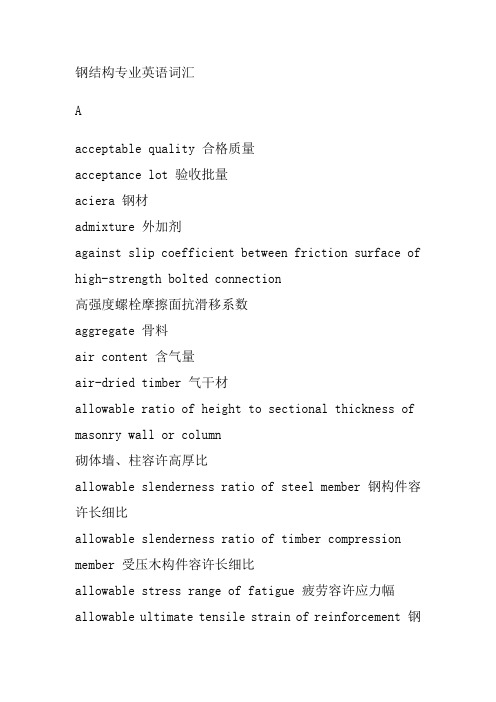 钢结构专业英语词汇

A

acceptable quality 合格质量

acceptance lot 验收批量

aciera 钢材

admixture 外加剂

against slip coefficient between friction surface of high-strength bolted connection
高强度螺栓摩擦面抗滑移系数

aggregate 骨料

air content 含气量

air-dried timber 气干材

allowable ratio of height to sectional thickness of masonry wall or column
砌体墙、柱容许高厚比

allowable slenderness ratio of steel member 钢构件容许长细比

allowable slenderness ratio of timber compression member 受压木构件容许长细比

allowable stress range of fatigue 疲劳容许应力幅

allowable ultimate tensile strain of reinforcement 钢